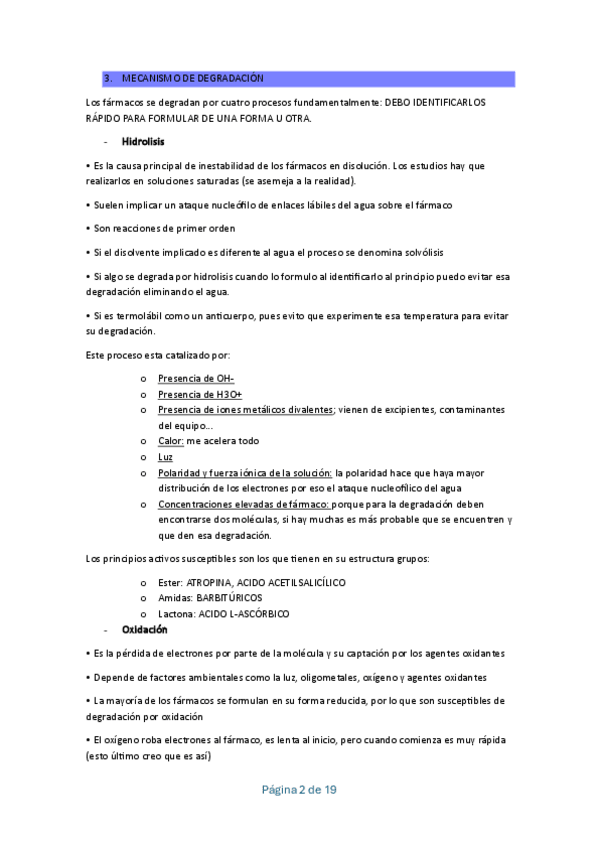 3. MECANISMO DE DEGRADACIÓN

Los fármacos se degradan por cuatro procesos fundamentalmente: DEBO IDENTIFICARLOS RÁPIDO PARA FORMULAR DE UNA FORMA U OTRA.

- Hidrolisis

• Es la causa principal de inestabilidad de los fármacos en disolución. Los estudios hay que realizarlos en soluciones saturadas (se asemeja a la realidad).

• Suelen implicar un ataque nucleófilo de enlaces lábiles del agua sobre el fármaco

• Son reacciones de primer orden

• Si el disolvente implicado es diferente al agua el proceso se denomina solvólisis

• Si algo se degrada por hidrolisis cuando lo formulo al identificarlo al principio puedo evitar esa degradación eliminando el agua.

• Si es termolábil como un anticuerpo, pues evito que experimente esa temperatura para evitar su degradación.

Este proceso esta catalizado por:

o Presencia de OH-
o Presencia de H3O+
o Presencia de iones metálicos divalentes; vienen de excipientes, contaminantes del equipo…
o Calor: me acelera todo
o Luz
o Polaridad y fuerza iónica de la solución: la polaridad hace que haya mayor distribución de los electrones por eso el ataque nucleofílico del agua
o Concentraciones elevadas de fármaco: porque para la degradación deben encontrarse dos moléculas, si hay muchas es más probable que se encuentren y que den esa degradación.

Los principios activos susceptibles son los que tienen en su estructura grupos:

o Ester: ATROPINA, ACIDO ACETILSALICÍLICO
o Amidas: BARBITÚRICOS
o Lactona: ACIDO L-ASCÓRBICO

- Oxidación

• Es la pérdida de electrones por parte de la molécula y su captación por los agentes oxidantes

• Depende de factores ambientales como la luz, oligometales, oxígeno y agentes oxidantes

• La mayoría de los fármacos se formulan en su forma reducida, por lo que son susceptibles de degradación por oxidación

• El oxígeno roba electrones al fármaco, es lenta al inicio, pero cuando comienza es muy rápida (esto último creo que es así)

Página 2 de 19